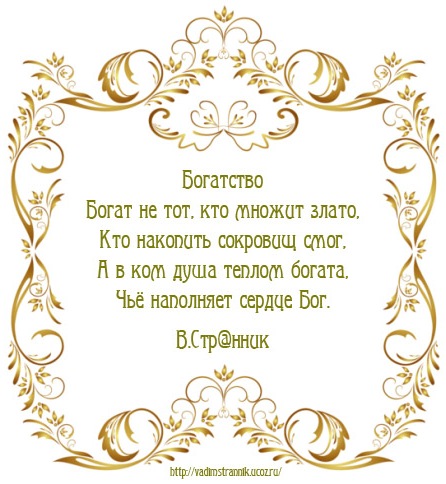 Богатство
Богат не тот, кто множит злато,
Кто накопить сокровищ смог,
А в ком душа теплом богата,
Чьё наполняет сердце Бог.

В.Стр@нник

http://vadimstrannik.ucoz.ru/